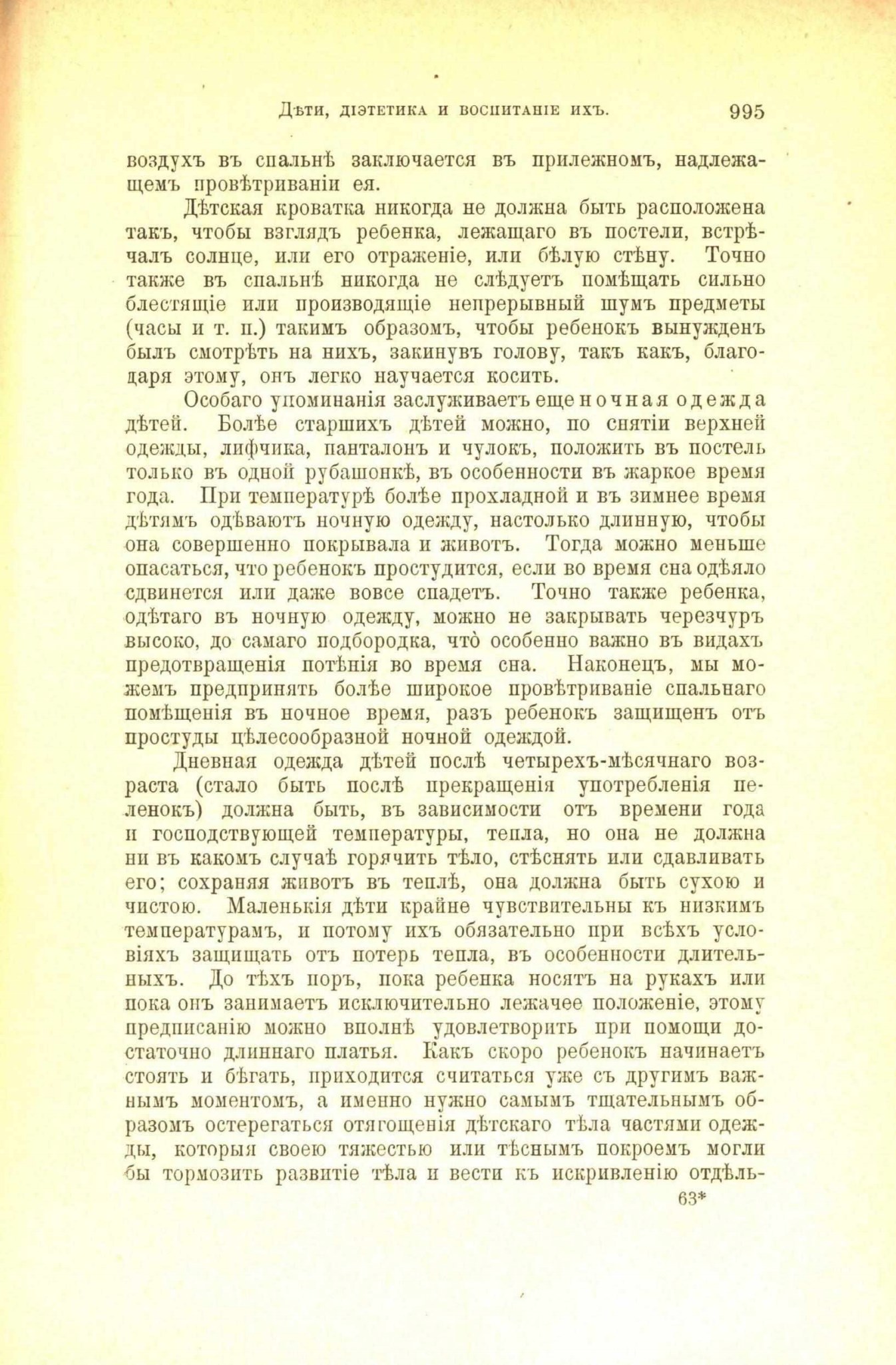 Дѣти, діэтетика и воспитаніе ихъ. 995

воздухъ въ спальнѣ заключается въ прилежномъ, надлежащемъ провѣтриваніи ея.

Дѣтская кроватка никогда не должна быть расположена такъ, чтобы взглядъ ребенка, лежащаго въ постели, встрѣчалъ солнце, или его отраженіе, или бѣлую стѣну. Точно также въ спальнѣ никогда не слѣдуетъ помѣщать сильно блестящіе или производящіе непрерывный шумъ предметы (часы и т. п.) такимъ образомъ, чтобы ребенокъ вынужденъ былъ смотрѣть на нихъ, закинувъ голову, такъ какъ, благодаря этому, онъ легко научается косить.

Особаго упоминанія заслуживаетъ еще ночная одежда дѣтей. Болѣе старшихъ дѣтей можно, по снятіи верхней одежды, лифчика, панталонъ и чулокъ, положить въ постель только въ одной рубашонкѣ, въ особенности въ жаркое время года. При температурѣ болѣе прохладной и въ зимнее время дѣтямъ одѣваютъ ночную одежду, настолько длинную, чтобы она совершенно покрывала и животъ. Тогда можно меньше опасаться, что ребенокъ простудится, если во время сна одѣяло сдвинется или даже вовсе спадетъ. Точно также ребенка, одѣтаго въ ночную одежду, можно не закрывать черезчуръ высоко, до самаго подбородка, что̀ особенно важно въ видахъ предотвращенія потѣнія во время сна. Наконецъ, мы можемъ предпринять болѣе широкое провѣтриваніе спальнаго помѣщенія въ ночное время, разъ ребенокъ защищенъ отъ простуды цѣлесообразной ночной одеждой.

Дневная одежда дѣтей послѣ четырехъ-мѣсячнаго возраста (стало быть послѣ прекращенія употребленія пеленокъ) должна быть, въ зависимости отъ времени года и господствующей температуры, тепла, но она не должна ни въ какомъ случаѣ горячить тѣло, стѣснять или сдавливать его; сохраняя животъ въ теплѣ, она должна быть сухою и чистою. Маленькія дѣти крайне чувствительны къ низкимъ температурамъ, и потому ихъ обязательно при всѣхъ условіяхъ защищать отъ потерь тепла, въ особенности длительныхъ. До тѣхъ поръ, пока ребенка носятъ на рукахъ или пока онъ занимаетъ исключительно лежачее положеніе, этому предписанію можно вполнѣ удовлетворить при помощи достаточно длиннаго платья. Какъ скоро ребенокъ начинаетъ стоять и бѣгать, приходится считаться уже съ другимъ важнымъ моментомъ, а именно нужно самымъ тщательнымъ образомъ остерегаться отягощенія дѣтскаго тѣла частями одежды, которыя своею тяжестью или тѣснымъ покроемъ могли бы тормозить развитіе тѣла и вести къ искривленію отдѣль-

63*